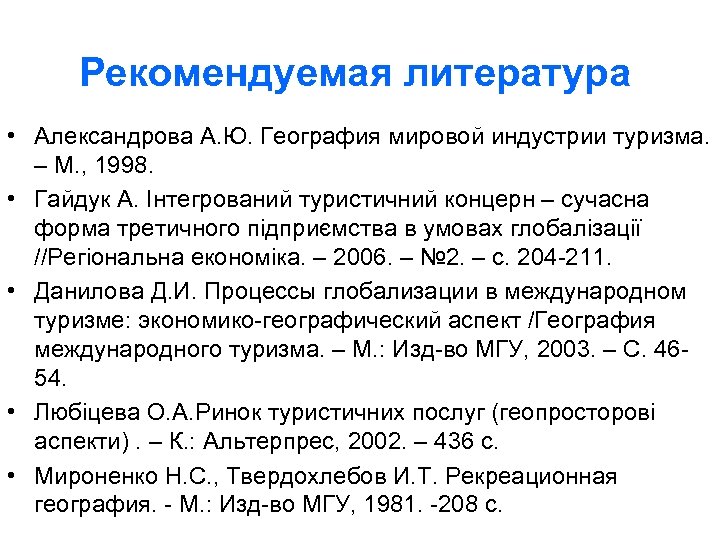 Рекомендуемая литература

• Александрова А.Ю. География мировой индустрии туризма. – М., 1998.
• Гайдук А. Інтегрований туристичний концерн – сучасна форма третичного підприємства в умовах глобалізації //Регіональна економіка. – 2006. – №2. – с. 204-211.
• Данилова Д.И. Процессы глобализации в международном туризме: экономико-географический аспект /География международного туризма. – М.: Изд-во МГУ, 2003. – С. 46-54.
• Любіцева О.А.Ринок туристичних послуг (геопросторові аспекти) . – К.: Альтерпрес, 2002. – 436 с.
• Мироненко Н.С., Твердохлебов И.Т. Рекреационная география. - М.: Изд-во МГУ, 1981. -208 с.